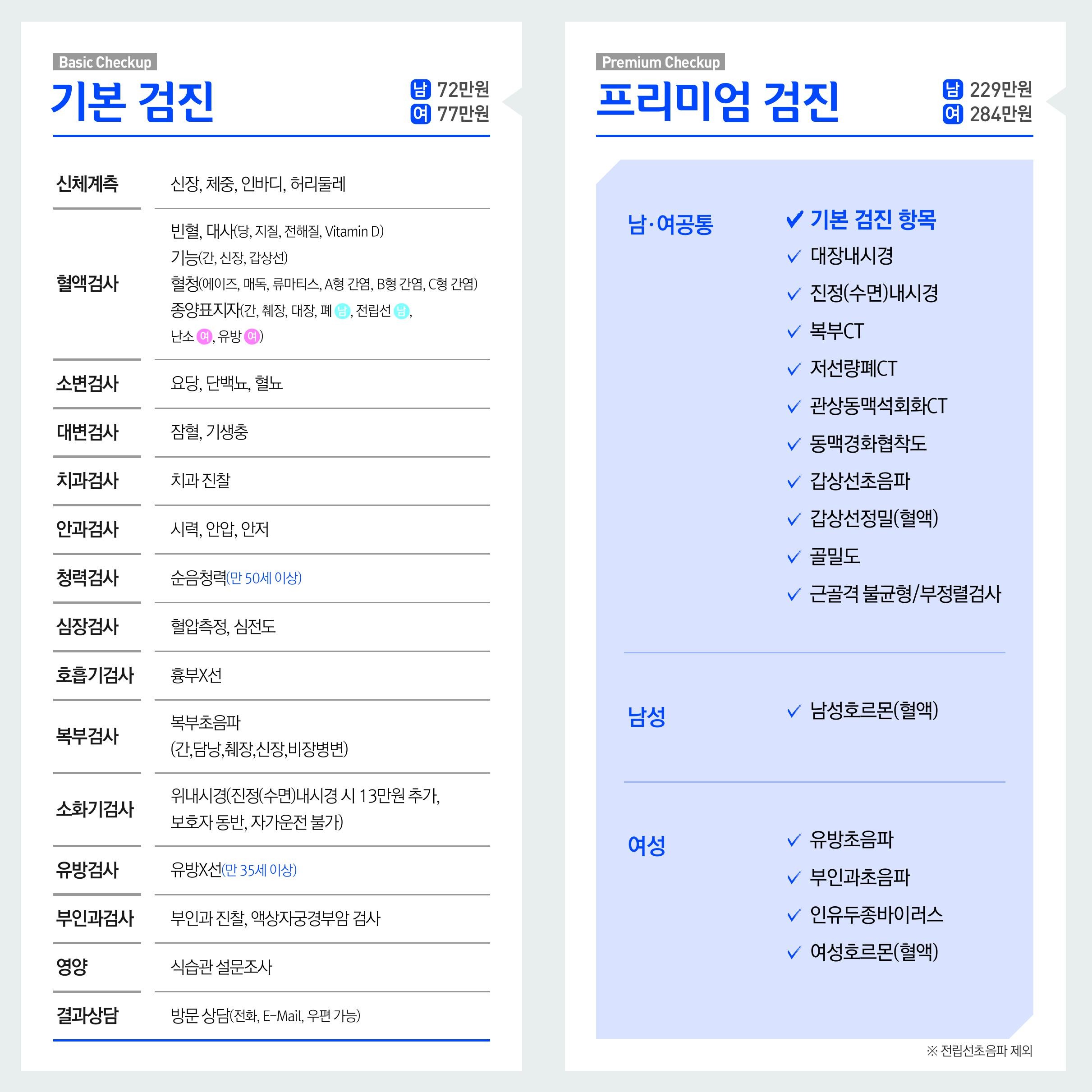 Basic Checkup
기본 검진

남 72만원
여 77만원

| | |
|---|---|
| 신체계측 | 신장, 체중, 인바디, 허리둘레 |
| 혈액검사 | 빈혈, 대사(당, 지질, 전해질, Vitamin D) 기능(간, 신장, 갑상선) 혈청(에이즈, 매독, 류마티스, A형 간염, B형 간염, C형 간염) 종양표지자(간, 췌장, 대장, 폐 남, 전립선 남, 난소 여, 유방 여) |
| 소변검사 | 요당, 단백뇨, 혈뇨 |
| 대변검사 | 잠혈, 기생충 |
| 치과검사 | 치과 진찰 |
| 안과검사 | 시력, 안압, 안저 |
| 청력검사 | 순음청력(만 50세 이상) |
| 심장검사 | 혈압측정, 심전도 |
| 호흡기검사 | 흉부X선 |
| 복부검사 | 복부초음파 (간,담낭,췌장,신장,비장병변) |
| 소화기검사 | 위내시경(진정(수면)내시경 시 13만원 추가, 보호자 동반, 자가운전 불가) |
| 유방검사 | 유방X선(만 35세 이상) |
| 부인과검사 | 부인과 진찰, 액상자궁경부암 검사 |
| 영양 | 식습관 설문조사 |
| 결과상담 | 방문 상담(전화, E-Mail, 우편 가능) |

Premium Checkup
프리미엄 검진

남 229만원
여 284만원

남·여공통
✓ 기본 검진 항목
✓ 대장내시경
✓ 진정(수면)내시경
✓ 복부CT
✓ 저선량폐CT
✓ 관상동맥석회화CT
✓ 동맥경화협착도
✓ 갑상선초음파
✓ 갑상선정밀(혈액)
✓ 골밀도
✓ 근골격 불균형/부정렬검사

남성
✓ 남성호르몬(혈액)

여성
✓ 유방초음파
✓ 부인과초음파
✓ 인유두종바이러스
✓ 여성호르몬(혈액)

※ 전립선초음파 제외